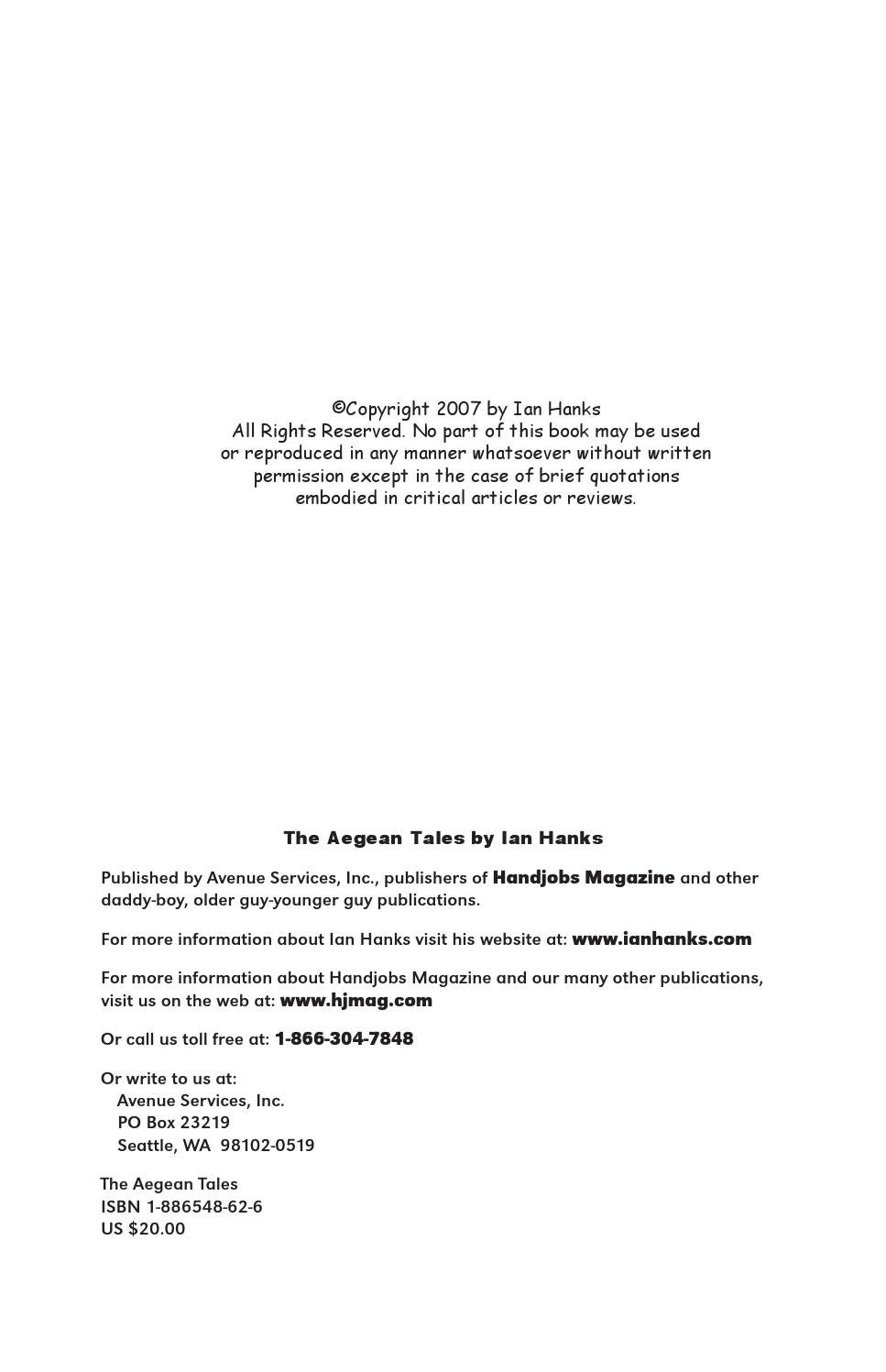 ©Copyright 2007 by Ian Hanks
All Rights Reserved. No part of this book may be used or reproduced in any manner whatsoever without written permission except in the case of brief quotations embodied in critical articles or reviews.

The Aegean Tales by Ian Hanks

Published by Avenue Services, Inc., publishers of Handjobs Magazine and other daddy-boy, older guy-younger guy publications.

For more information about Ian Hanks visit his website at: www.ianhanks.com

For more information about Handjobs Magazine and our many other publications, visit us on the web at: www.hjmag.com

Or call us toll free at: 1-866-304-7848

Or write to us at:
Avenue Services, Inc.
PO Box 23219
Seattle, WA 98102-0519

The Aegean Tales
ISBN 1-886548-62-6
US $20.00